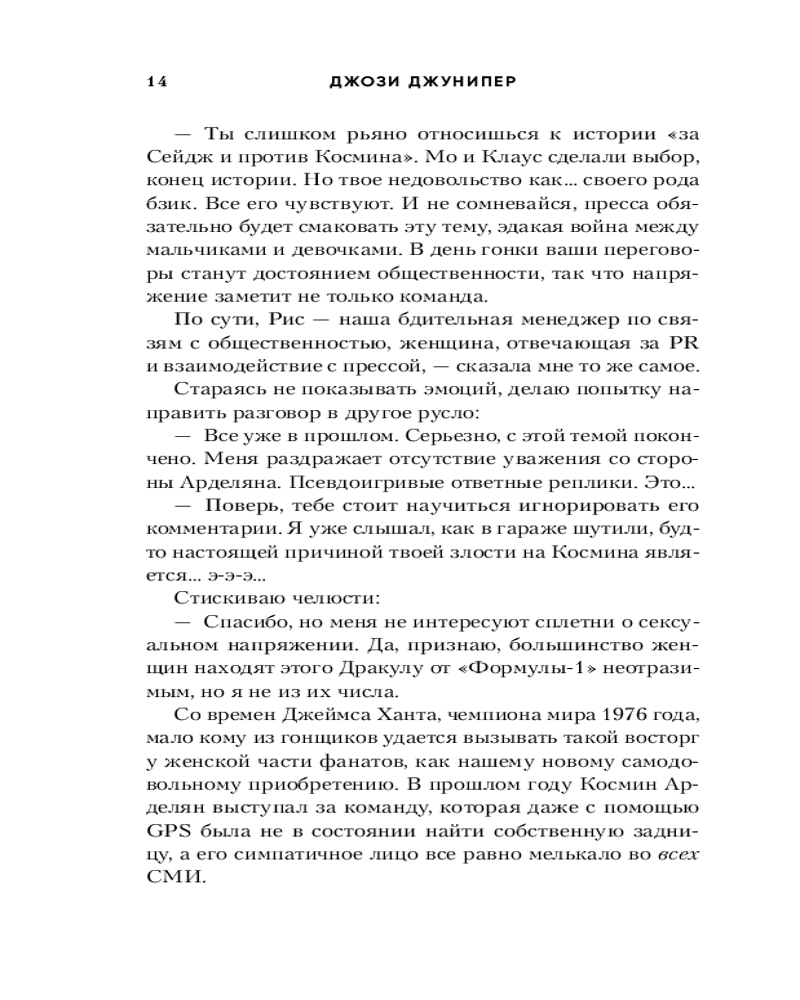 14 ДЖОЗИ ДЖУНИПЕР

— Ты слишком рьяно относишься к истории «за Сейдж и против Космина». Мо и Клаус сделали выбор, конец истории. Но твое недовольство как... своего рода бзик. Все его чувствуют. И не сомневайся, пресса обязательно будет смаковать эту тему, эдакая война между мальчиками и девочками. В день гонки ваши переговоры станут достоянием общественности, так что напряжение заметит не только команда.

По сути, Рис — наша бдительная менеджер по связям с общественностью, женщина, отвечающая за PR и взаимодействие с прессой, — сказала мне то же самое.

Стараясь не показывать эмоций, делаю попытку направить разговор в другое русло:

— Все уже в прошлом. Серьезно, с этой темой покончено. Меня раздражает отсутствие уважения со стороны Арделяна. Псевдоигривые ответные реплики. Это...

— Поверь, тебе стоит научиться игнорировать его комментарии. Я уже слышал, как в гараже шутили, будто настоящей причиной твоей злости на Космина является... э-э-э...

Стискиваю челюсти:

— Спасибо, но меня не интересуют сплетни о сексуальном напряжении. Да, признаю, большинство женщин находят этого Дракулу от «Формулы-1» неотразимым, но я не из их числа.

Со времен Джеймса Ханта, чемпиона мира 1976 года, мало кому из гонщиков удается вызывать такой восторг у женской части фанатов, как нашему новому самодовольному приобретению. В прошлом году Космин Арделян выступал за команду, которая даже с помощью GPS была не в состоянии найти собственную задницу, а его симпатичное лицо все равно мелькало во всех СМИ.